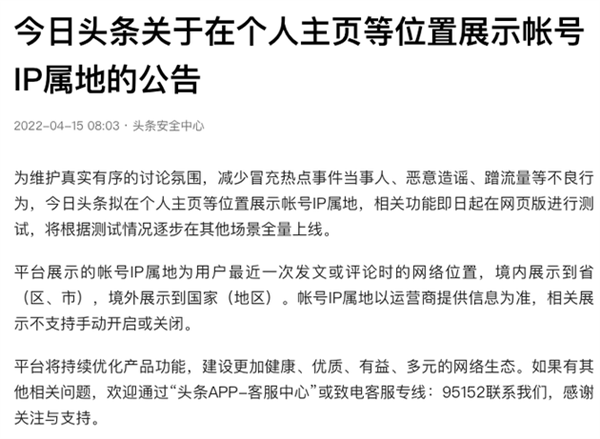 今日头条关于在个人主页等位置展示帐号IP属地的公告

2022-04-15 08:03 · 头条安全中心

为维护真实有序的讨论氛围，减少冒充热点事件当事人、恶意造谣、蹭流量等不良行为，今日头条拟在个人主页等位置展示帐号IP属地，相关功能即日起在网页版进行测试，将根据测试情况逐步在其他场景全量上线。

平台展示的帐号IP属地为用户最近一次发文或评论时的网络位置，境内展示到省（区、市），境外展示到国家（地区）。帐号IP属地以运营商提供信息为准，相关展示不支持手动开启或关闭。

平台将持续优化产品功能，建设更加健康、优质、有益、多元的网络生态。如果有其他相关问题，欢迎通过“头条APP-客服中心”或致电客服专线：95152联系我们，感谢关注与支持。